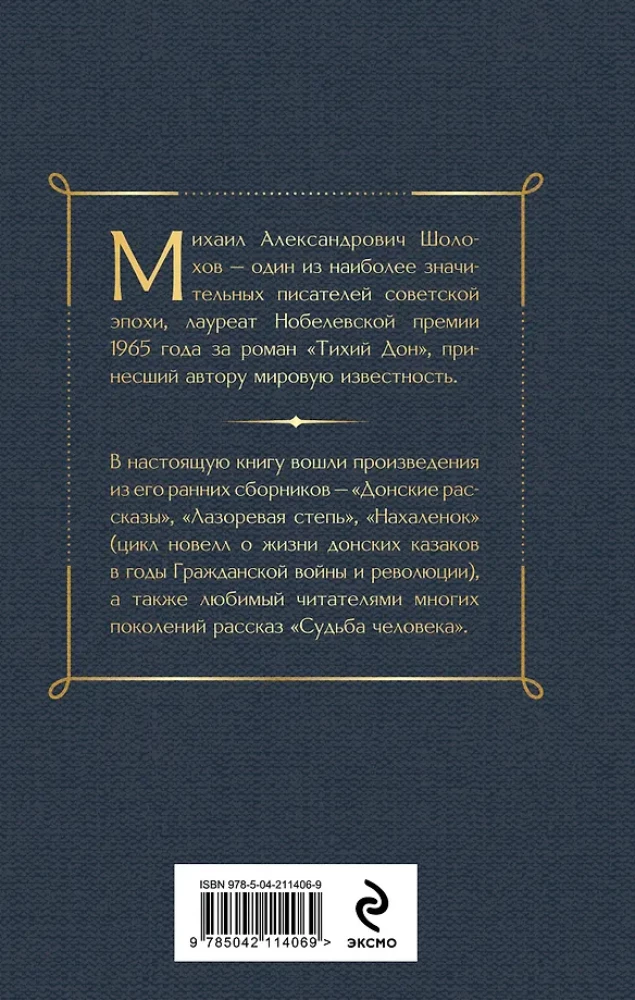 Михаил Александрович Шолохов — один из наиболее значительных писателей советской эпохи, лауреат Нобелевской премии 1965 года за роман «Тихий Дон», принесший автору мировую известность.

В настоящую книгу вошли произведения из его ранних сборников — «Донские рассказы», «Лазоревая степь», «Нахаленок» (цикл новелл о жизни донских казаков в годы Гражданской войны и революции), а также любимый читателями многих поколений рассказ «Судьба человека».

ISBN 978-5-04-211406-9

9 785042 114069 >

ЭКСМО